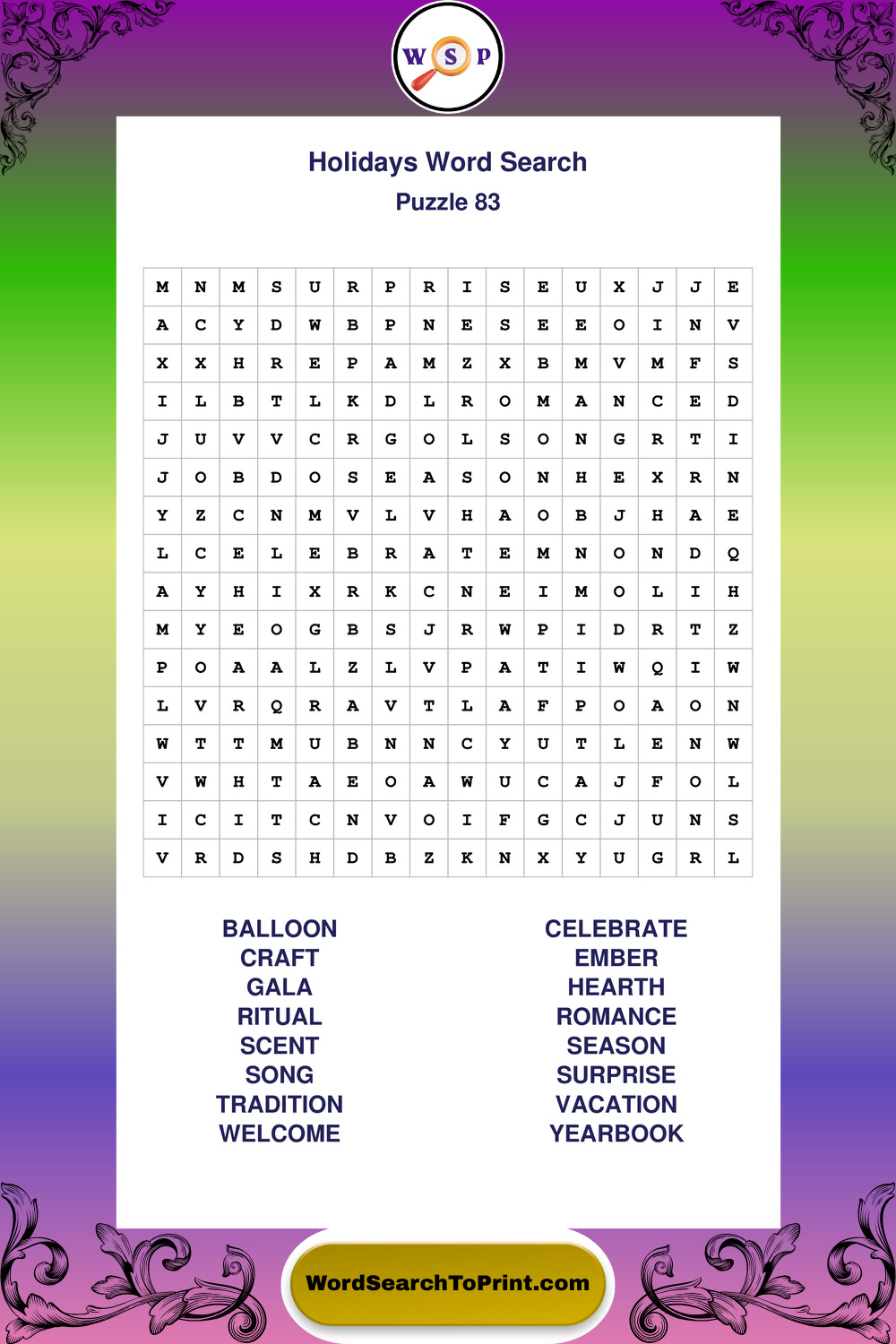 W S P

Holidays Word Search
Puzzle 83

| M | N | M | S | U | R | P | R | I | S | E | U | X | J | J | E |
|---|---|---|---|---|---|---|---|---|---|---|---|---|---|---|---|
| A | C | Y | D | W | B | P | N | E | S | E | E | O | I | N | V |
| X | X | H | R | E | P | A | M | Z | X | B | M | V | M | F | S |
| I | L | B | T | L | K | D | L | R | O | M | A | N | C | E | D |
| J | U | V | V | C | R | G | O | L | S | O | N | G | R | T | I |
| J | O | B | D | O | S | E | A | S | O | N | H | E | X | R | N |
| Y | Z | C | N | M | V | L | V | H | A | O | B | J | H | A | E |
| L | C | E | L | E | B | R | A | T | E | M | N | O | N | D | Q |
| A | Y | H | I | X | R | K | C | N | E | I | M | O | L | I | H |
| M | Y | E | O | G | B | S | J | R | W | P | I | D | R | T | Z |
| P | O | A | A | L | Z | L | V | P | A | T | I | W | Q | I | W |
| L | V | R | Q | R | A | V | T | L | A | F | P | O | A | O | N |
| W | T | T | M | U | B | N | N | C | Y | U | T | L | E | N | W |
| V | W | H | T | A | E | O | A | W | U | C | A | J | F | O | L |
| I | C | I | T | C | N | V | O | I | F | G | C | J | U | N | S |
| V | R | D | S | H | D | B | Z | K | N | X | Y | U | G | R | L |

BALLOON
CRAFT
GALA
RITUAL
SCENT
SONG
TRADITION
WELCOME

CELEBRATE
EMBER
HEARTH
ROMANCE
SEASON
SURPRISE
VACATION
YEARBOOK

WordSearchToPrint.com